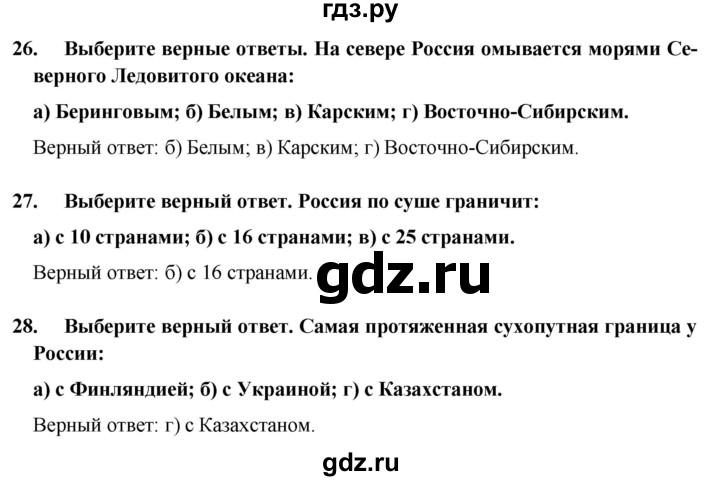 гдз.ру

26. Выберите верные ответы. На севере Россия омывается морями Северного Ледовитого океана:

а) Беринговым; б) Белым; в) Карским; г) Восточно-Сибирским.

Верный ответ: б) Белым; в) Карским; г) Восточно-Сибирским.

27. Выберите верный ответ. Россия по суше граничит:

а) с 10 странами; б) с 16 странами; в) с 25 странами.

Верный ответ: б) с 16 странами.

gdz.ru

28. Выберите верный ответ. Самая протяженная сухопутная граница у России:

а) с Финляндией; б) с Украиной; г) с Казахстаном.

Верный ответ: г) с Казахстаном.

gdz.ru